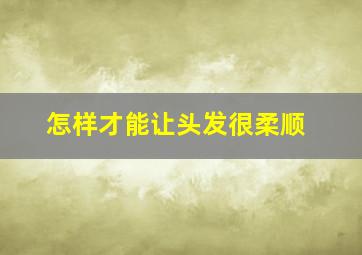 怎样才能让头发很柔顺